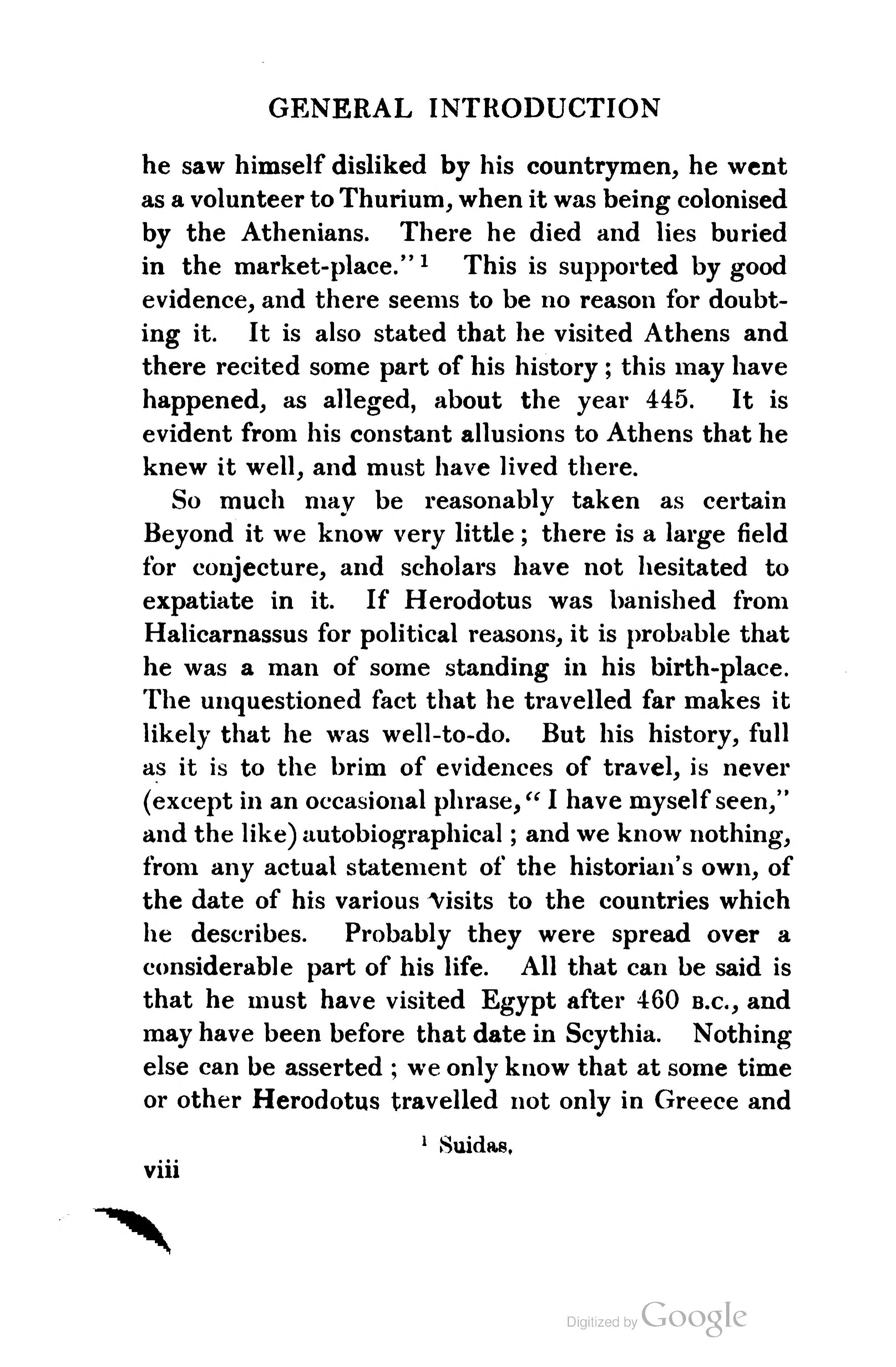 GENERAL INTRODUCTION

he saw himself disliked by his countrymen, he went as a volunteer to Thurium, when it was being colonised by the Athenians. There he died and lies buried in the market-place."$^1$ This is supported by good evidence, and there seems to be no reason for doubting it. It is also stated that he visited Athens and there recited some part of his history; this may have happened, as alleged, about the year 445. It is evident from his constant allusions to Athens that he knew it well, and must have lived there.

So much may be reasonably taken as certain Beyond it we know very little; there is a large field for conjecture, and scholars have not hesitated to expatiate in it. If Herodotus was banished from Halicarnassus for political reasons, it is probable that he was a man of some standing in his birth-place. The unquestioned fact that he travelled far makes it likely that he was well-to-do. But his history, full as it is to the brim of evidences of travel, is never (except in an occasional phrase, "I have myself seen," and the like) autobiographical; and we know nothing, from any actual statement of the historian's own, of the date of his various visits to the countries which he describes. Probably they were spread over a considerable part of his life. All that can be said is that he must have visited Egypt after 460 B.C., and may have been before that date in Scythia. Nothing else can be asserted; we only know that at some time or other Herodotus travelled not only in Greece and

$^1$ Suidas.

viii

Digitized by Google